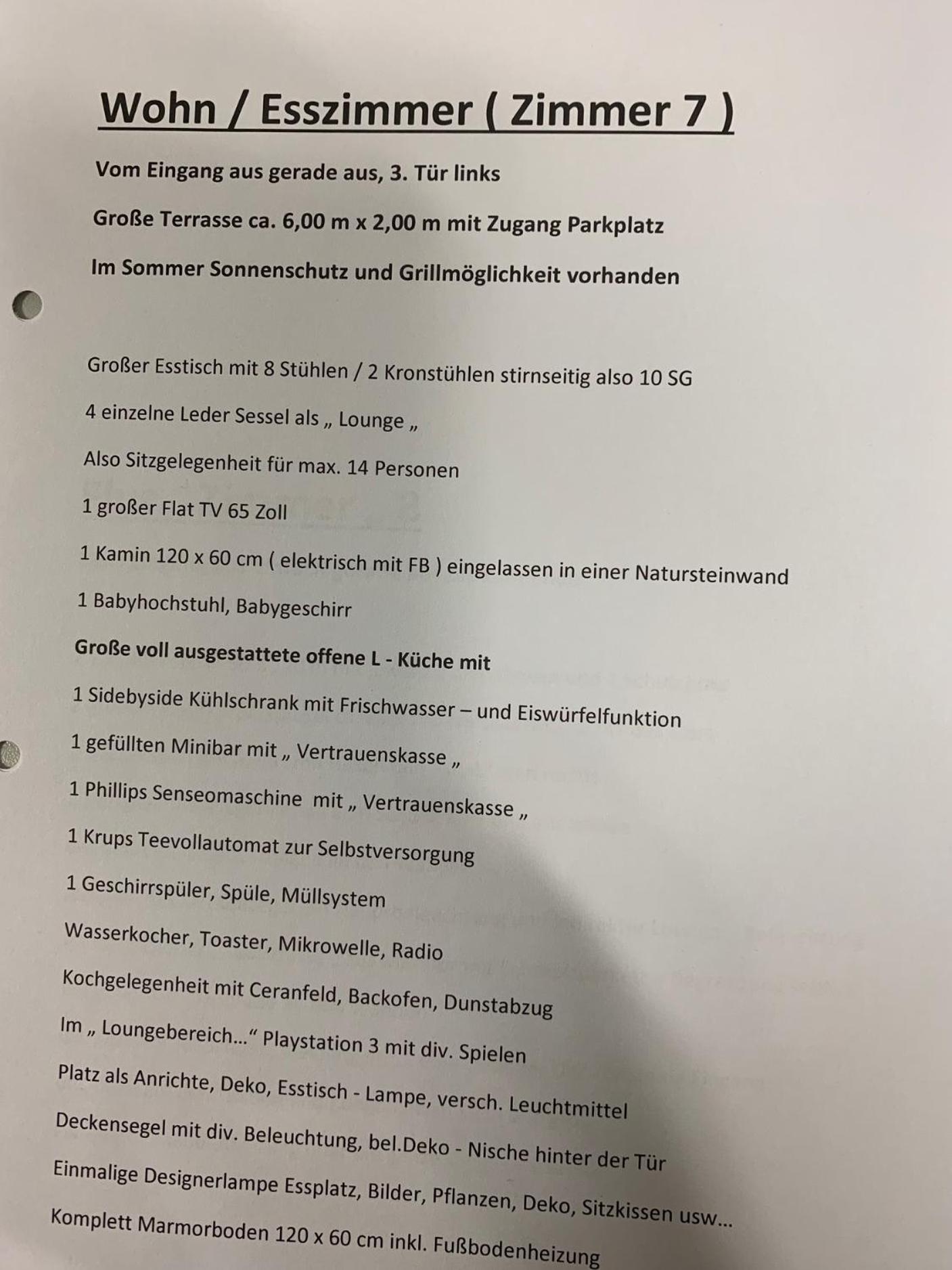 Wohn / Esszimmer ( Zimmer 7 )

Vom Eingang aus gerade aus, 3. Tür links

Große Terrasse ca. 6,00 m x 2,00 m mit Zugang Parkplatz

Im Sommer Sonnenschutz und Grillmöglichkeit vorhanden

Großer Esstisch mit 8 Stühlen / 2 Kronstühlen stirnseitig also 10 SG

4 einzelne Leder Sessel als „ Lounge „

Also Sitzgelegenheit für max. 14 Personen

1 großer Flat TV 65 Zoll

1 Kamin 120 x 60 cm ( elektrisch mit FB ) eingelassen in einer Natursteinwand

1 Babyhochstuhl, Babygeschirr

Große voll ausgestattete offene L - Küche mit

1 Sidebyside Kühlschrank mit Frischwasser – und Eiswürfelfunktion

1 gefüllten Minibar mit „ Vertrauenskasse „

1 Phillips Senseomaschine mit „ Vertrauenskasse „

1 Krups Teevollautomat zur Selbstversorgung

1 Geschirrspüler, Spüle, Müllsystem

Wasserkocher, Toaster, Mikrowelle, Radio

Kochgelegenheit mit Ceranfeld, Backofen, Dunstabzug

Im „ Loungebereich…“ Playstation 3 mit div. Spielen

Platz als Anrichte, Deko, Esstisch - Lampe, versch. Leuchtmittel

Deckensegel mit div. Beleuchtung, bel.Deko - Nische hinter der Tür

Einmalige Designerlampe Essplatz, Bilder, Pflanzen, Deko, Sitzkissen usw…

Komplett Marmorboden 120 x 60 cm inkl. Fußbodenheizung